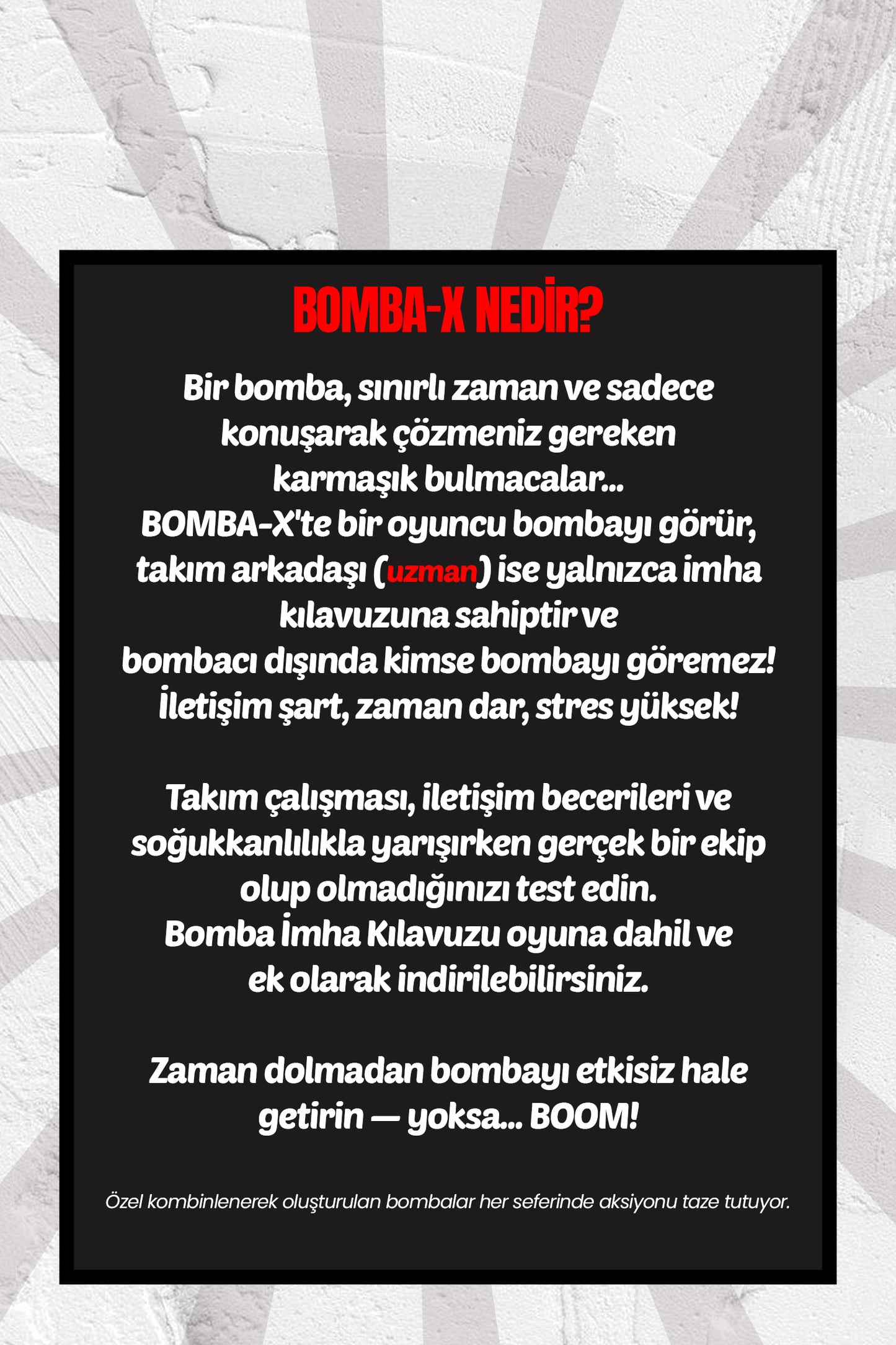 BOMBA-X NEDİR?

Bir bomba, sınırlı zaman ve sadece konuşarak çözmeniz gereken karmaşık bulmacalar...
BOMBA-X'te bir oyuncu bombayı görür, takım arkadaşı (uzman) ise yalnızca imha kılavuzuna sahiptir ve bombacı dışında kimse bombayı göremez!
İletişim şart, zaman dar, stres yüksek!

Takım çalışması, iletişim becerileri ve soğukkanlılıkla yarışırken gerçek bir ekip olup olmadığınızı test edin.
Bomba İmha Kılavuzu oyuna dahil ve ek olarak indirilebilirsiniz.

Zaman dolmadan bombayı etkisiz hale getirin — yoksa... BOOM!

Özel kombinlenerek oluşturulan bombalar her seferinde aksiyonu taze tutuyor.